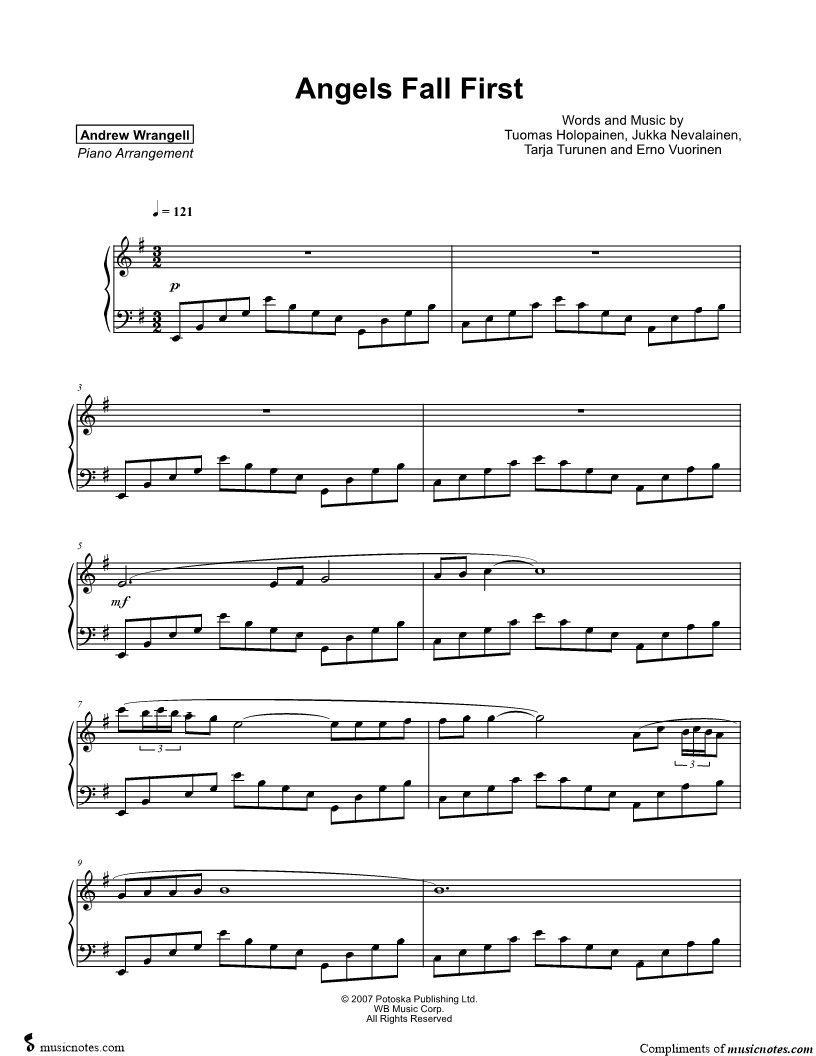 Angels Fall First

Andrew Wrangell
Piano Arrangement

Words and Music by
Tuomas Holopainen, Jukka Nevalainen,
Tarja Turunen and Erno Vuorinen

♩ = 121

p

3

5

mf

7

3

3

9

© 2007 Potoska Publishing Ltd.
WB Music Corp.
All Rights Reserved

musicnotes.com

Compliments of musicnotes.com